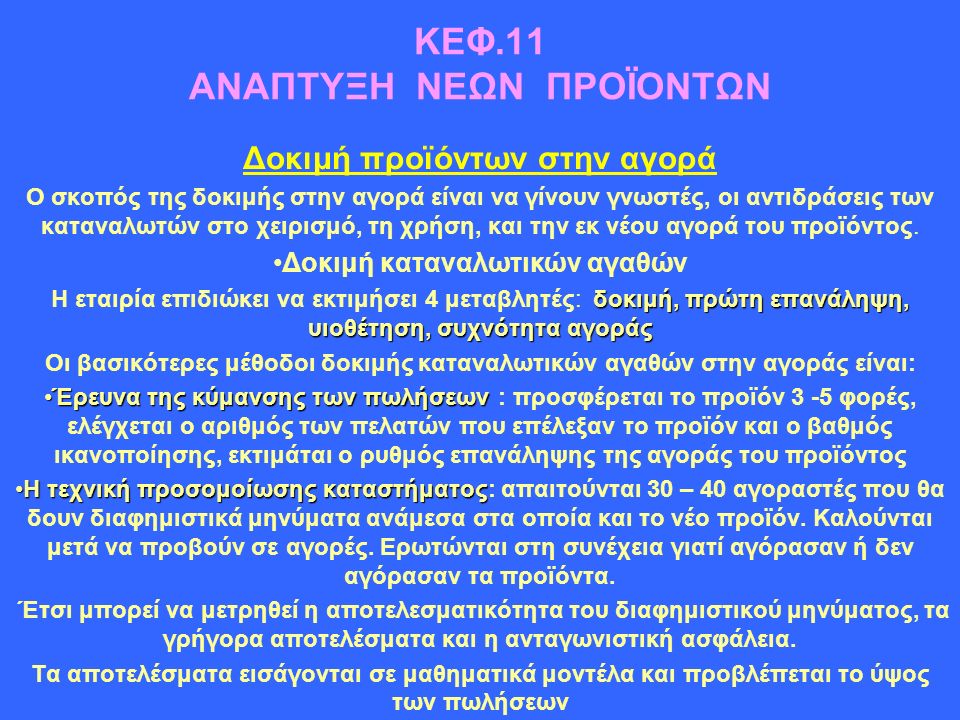 ΚΕΦ.11
ΑΝΑΠΤΥΞΗ ΝΕΩΝ ΠΡΟΪΟΝΤΩΝ

Δοκιμή προϊόντων στην αγορά

Ο σκοπός της δοκιμής στην αγορά είναι να γίνουν γνωστές, οι αντιδράσεις των καταναλωτών στο χειρισμό, τη χρήση, και την εκ νέου αγορά του προϊόντος.

•Δοκιμή καταναλωτικών αγαθών

Η εταιρία επιδιώκει να εκτιμήσει 4 μεταβλητές: δοκιμή, πρώτη επανάληψη, υιοθέτηση, συχνότητα αγοράς

Οι βασικότερες μέθοδοι δοκιμής καταναλωτικών αγαθών στην αγοράς είναι:

•Έρευνα της κύμανσης των πωλήσεων : προσφέρεται το προϊόν 3 -5 φορές, ελέγχεται ο αριθμός των πελατών που επέλεξαν το προϊόν και ο βαθμός ικανοποίησης, εκτιμάται ο ρυθμός επανάληψης της αγοράς του προϊόντος

•Η τεχνική προσομοίωσης καταστήματος: απαιτούνται 30 – 40 αγοραστές που θα δουν διαφημιστικά μηνύματα ανάμεσα στα οποία και το νέο προϊόν. Καλούνται μετά να προβούν σε αγορές. Ερωτώνται στη συνέχεια γιατί αγόρασαν ή δεν αγόρασαν τα προϊόντα.

Έτσι μπορεί να μετρηθεί η αποτελεσματικότητα του διαφημιστικού μηνύματος, τα γρήγορα αποτελέσματα και η ανταγωνιστική ασφάλεια.

Τα αποτελέσματα εισάγονται σε μαθηματικά μοντέλα και προβλέπεται το ύψος των πωλήσεων